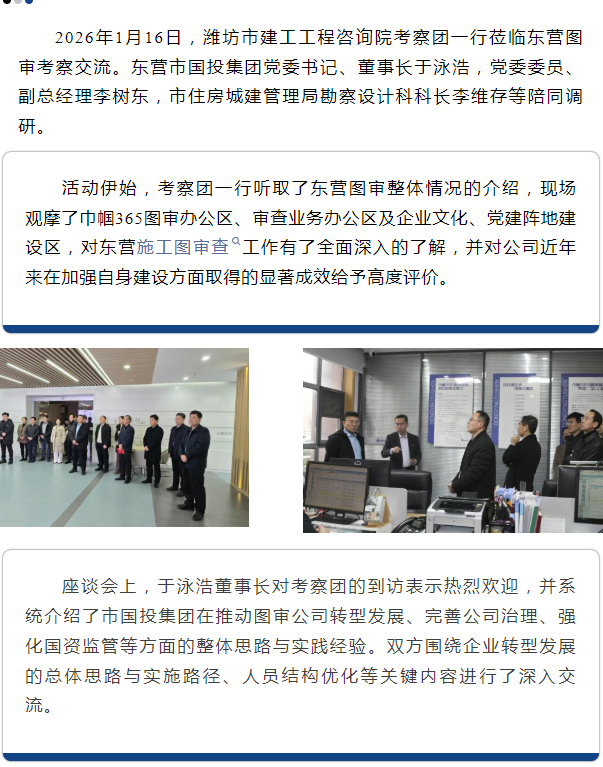 2026年1月16日，潍坊市建工工程咨询院考察团一行莅临东营图审考察交流。东营市国投集团党委书记、董事长于泳浩，党委委员、副总经理李树东，市住房城建管理局勘察设计科科长李维存等陪同调研。

活动伊始，考察团一行听取了东营图审整体情况的介绍，现场观摩了巾帼365图审办公区、审查业务办公区及企业文化、党建阵地建设区，对东营施工图审查工作有了全面深入的了解，并对公司近年来在加强自身建设方面取得的显著成效给予高度评价。

座谈会上，于泳浩董事长对考察团的到访表示热烈欢迎，并系统介绍了市国投集团在推动图审公司转型发展、完善公司治理、强化国资监管等方面的整体思路与实践经验。双方围绕企业转型发展的总体思路与实施路径、人员结构优化等关键内容进行了深入交流。